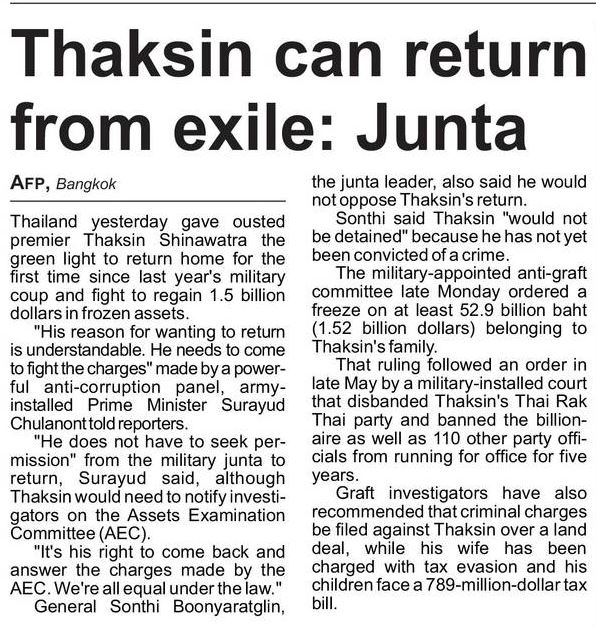 Thaksin can return from exile: Junta

AFP, Bangkok

Thailand yesterday gave ousted premier Thaksin Shinawatra the green light to return home for the first time since last year's military coup and fight to regain 1.5 billion dollars in frozen assets.

"His reason for wanting to return is understandable. He needs to come to fight the charges" made by a powerful anti-corruption panel, army-installed Prime Minister Surayud Chulanont told reporters.

"He does not have to seek permission" from the military junta to return, Surayud said, although Thaksin would need to notify investigators on the Assets Examination Committee (AEC).

"It's his right to come back and answer the charges made by the AEC. We're all equal under the law."

General Sonthi Boonyaratglin, the junta leader, also said he would not oppose Thaksin's return.

Sonthi said Thaksin "would not be detained" because he has not yet been convicted of a crime.

The military-appointed anti-graft committee late Monday ordered a freeze on at least 52.9 billion baht (1.52 billion dollars) belonging to Thaksin's family.

That ruling followed an order in late May by a military-installed court that disbanded Thaksin's Thai Rak Thai party and banned the billionaire as well as 110 other party officials from running for office for five years.

Graft investigators have also recommended that criminal charges be filed against Thaksin over a land deal, while his wife has been charged with tax evasion and his children face a 789-million-dollar tax bill.